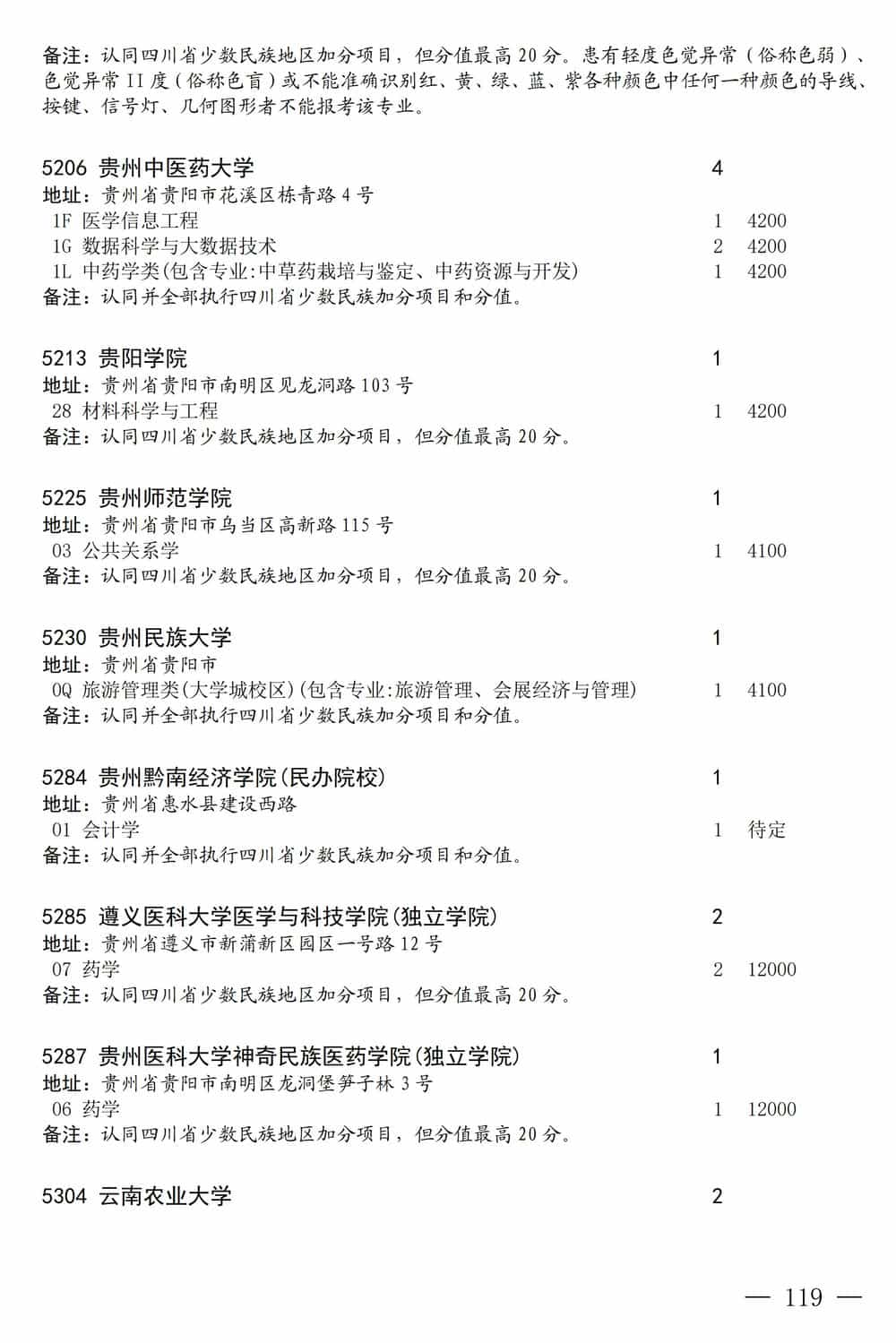 备注：认同四川省少数民族地区加分项目，但分值最高 20 分。患有轻度色觉异常（俗称色弱）、色觉异常 II 度（俗称色盲）或不能准确识别红、黄、绿、蓝、紫各种颜色中任何一种颜色的导线、按键、信号灯、几何图形者不能报考该专业。

5206 贵州中医药大学 4
地址：贵州省贵阳市花溪区栋青路 4 号
1F 医学信息工程 1 4200
1G 数据科学与大数据技术 2 4200
1L 中药学类(包含专业:中草药栽培与鉴定、中药资源与开发) 1 4200
备注：认同并全部执行四川省少数民族加分项目和分值。

5213 贵阳学院 1
地址：贵州省贵阳市南明区见龙洞路 103 号
28 材料科学与工程 1 4200
备注：认同四川省少数民族地区加分项目，但分值最高 20 分。

5225 贵州师范学院 1
地址：贵州省贵阳市乌当区高新路 115 号
03 公共关系学 1 4100
备注：认同四川省少数民族地区加分项目，但分值最高 20 分。

5230 贵州民族大学 1
地址：贵州省贵阳市
0Q 旅游管理类(大学城校区)(包含专业:旅游管理、会展经济与管理) 1 4100
备注：认同并全部执行四川省少数民族加分项目和分值。

5284 贵州黔南经济学院(民办院校) 1
地址：贵州省惠水县建设西路
01 会计学 1 待定
备注：认同并全部执行四川省少数民族加分项目和分值。

5285 遵义医科大学医学与科技学院(独立学院) 2
地址：贵州省遵义市新蒲新区园区一号路 12 号
07 药学 2 12000
备注：认同四川省少数民族地区加分项目，但分值最高 20 分。

5287 贵州医科大学神奇民族医药学院(独立学院) 1
地址：贵州省贵阳市南明区龙洞堡笋子林 3 号
06 药学 1 12000
备注：认同四川省少数民族地区加分项目，但分值最高 20 分。

5304 云南农业大学 2

— 119 —